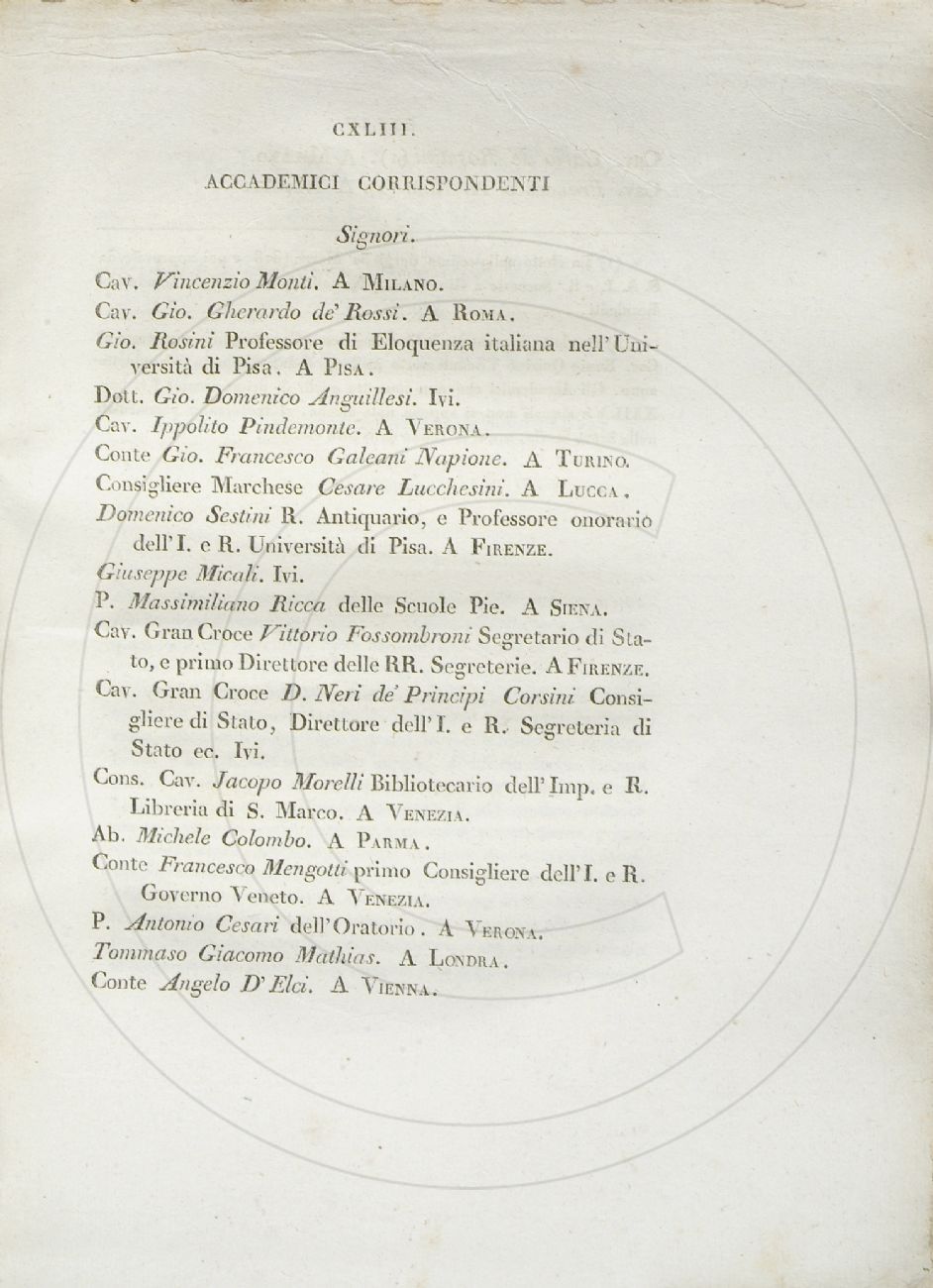 CXLIII.

ACCADEMICI CORRISPONDENTI

Signori.

Cav. Vincenzio Monti. A Milano.
Cav. Gio. Gherardo de' Rossi. A Roma.
Gio. Rosini Professore di Eloquenza italiana nell'Università di Pisa. A Pisa.
Dott. Gio. Domenico Anguillesi. Ivi.
Cav. Ippolito Pindemonte. A Verona.
Conte Gio. Francesco Galeani Napione. A Turino.
Consigliere Marchese Cesare Lucchesini. A Lucca.
Domenico Sestini R. Antiquario, e Professore onorario dell'I. e R. Università di Pisa. A Firenze.
Giuseppe Micali. Ivi.
P. Massimiliano Ricca delle Scuole Pie. A Siena.
Cav. Gran Croce Vittorio Fossombroni Segretario di Stato, e primo Direttore delle RR. Segreterie. A Firenze.
Cav. Gran Croce D. Neri de' Principi Corsini Consigliere di Stato, Direttore dell'I. e R. Segreteria di Stato ec. Ivi.
Cons. Cav. Jacopo Morelli Bibliotecario dell'Imp. e R. Libreria di S. Marco. A Venezia.
Ab. Michele Colombo. A Parma.
Conte Francesco Mengotti primo Consigliere dell'I. e R. Governo Veneto. A Venezia.
P. Antonio Cesari dell'Oratorio. A Verona.
Tommaso Giacomo Mathias. A Londra.
Conte Angelo D'Elci. A Vienna.